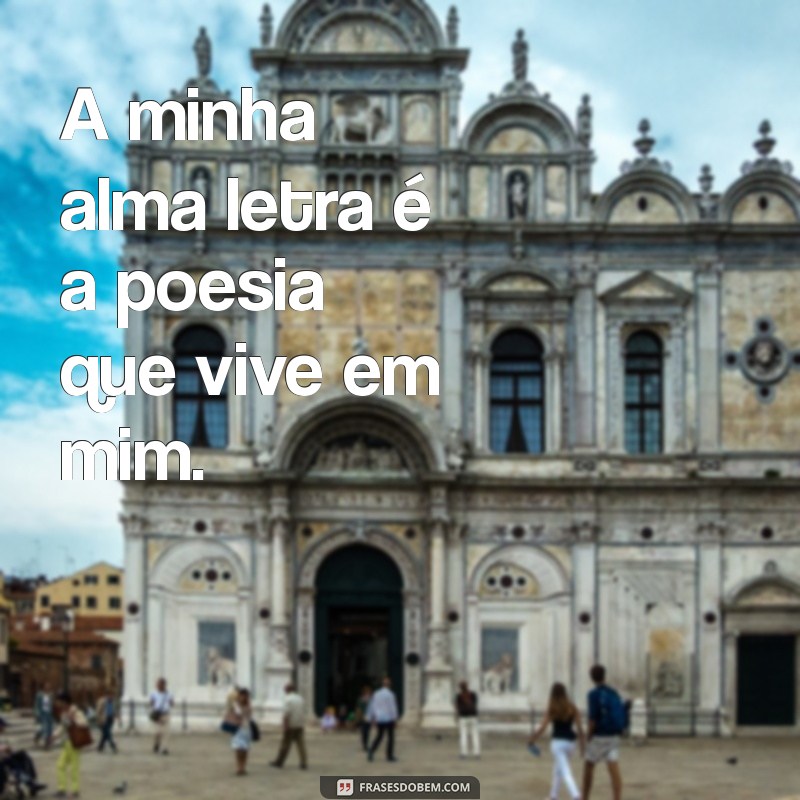 A minha alma letra é a poesia que vive em mim.

FRASESDOBEM.COM